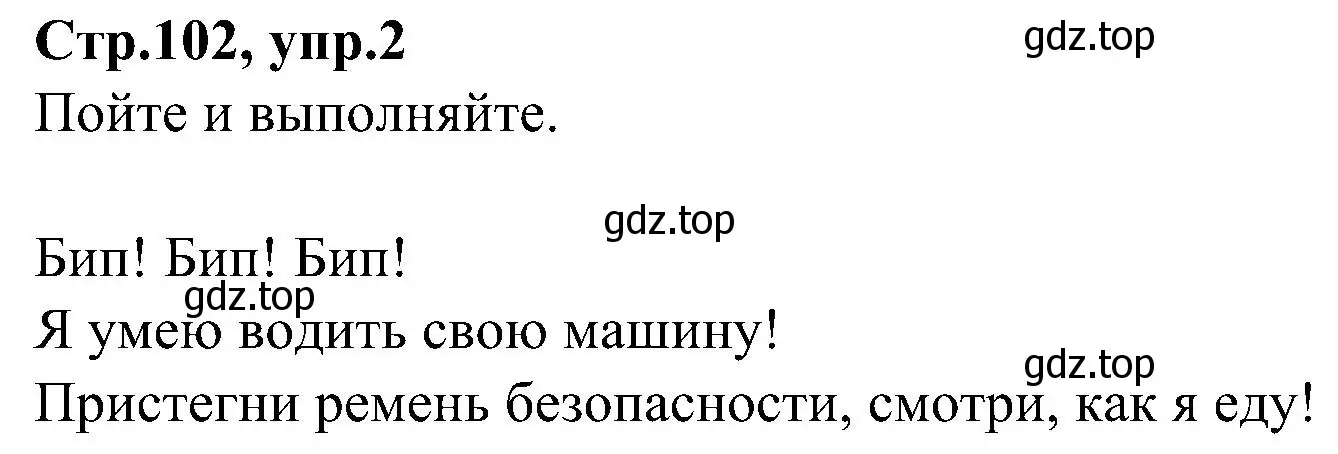 Стр.102, упр.2
gdz.top
Пойте и выполняйте.

gdz.top
Бип! Бип! Бип!
gdz.top
Я умею водить свою машину!
gdz.top
Пристегни ремень безопасности, смотри, как я еду!